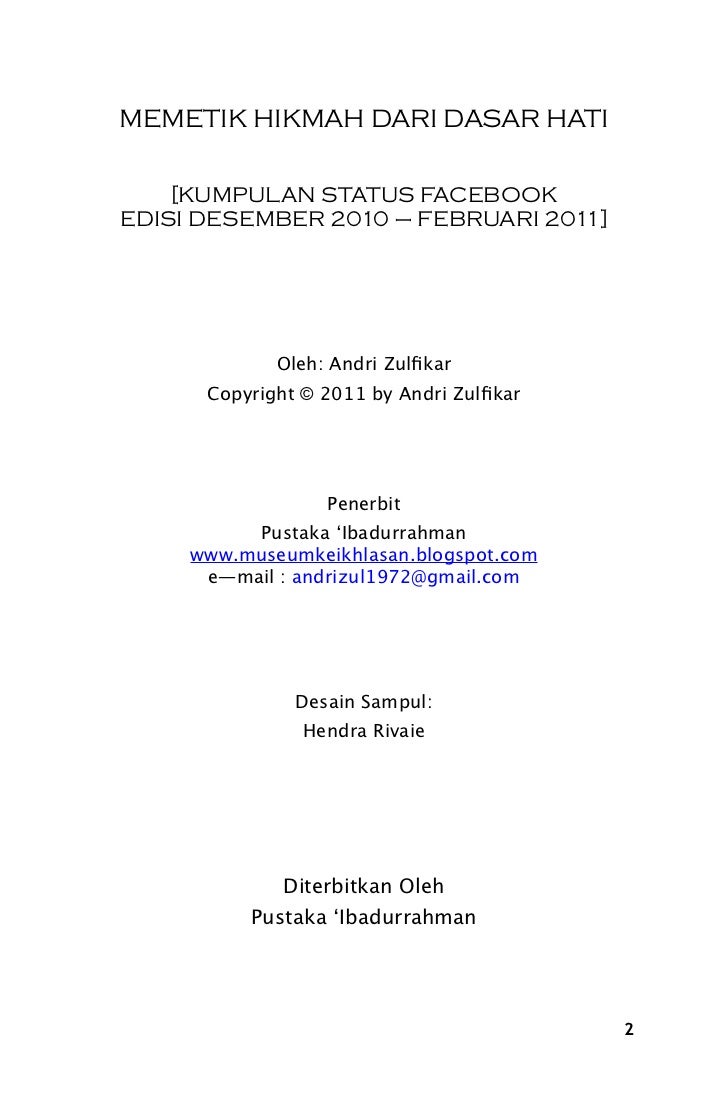 MEMETIK HIKMAH DARI DASAR HATI

[KUMPULAN STATUS FACEBOOK EDISI DESEMBER 2010 – FEBRUARI 2011]

Oleh: Andri Zulfikar
Copyright © 2011 by Andri Zulfikar

Penerbit
Pustaka ‘Ibadurrahman
www.museumkeikhlasan.blogspot.com
e—mail : andrizul1972@gmail.com

Desain Sampul:
Hendra Rivaie

Diterbitkan Oleh
Pustaka ‘Ibadurrahman

2